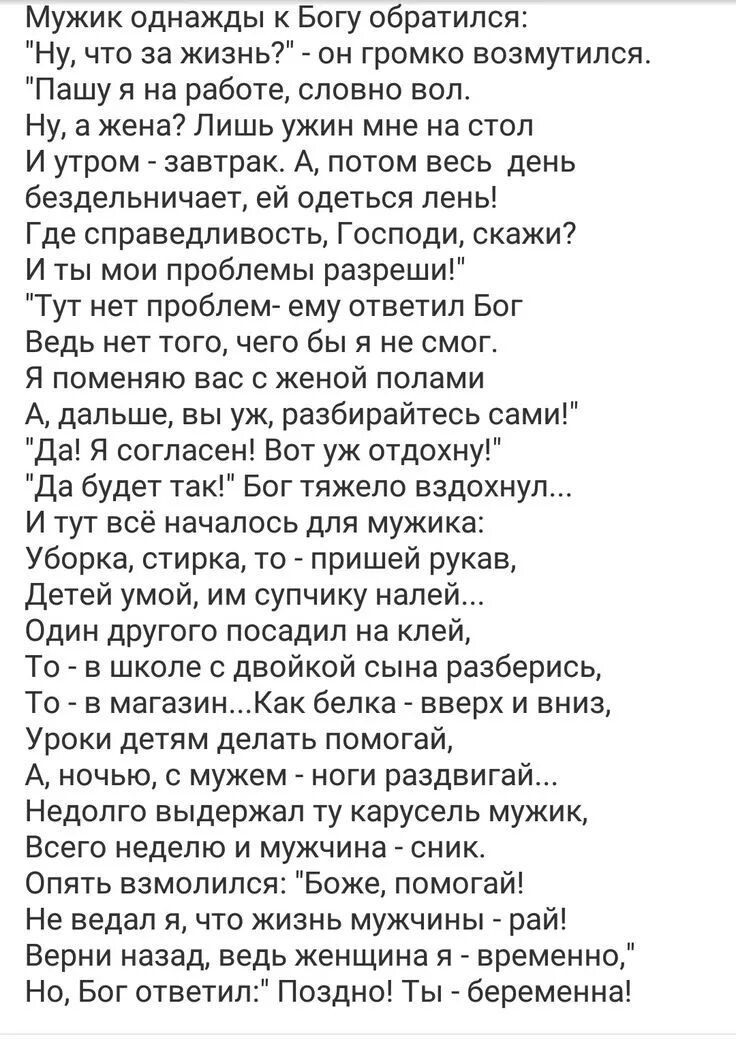 Мужик однажды к Богу обратился:
"Ну, что за жизнь?" - он громко возмутился.
"Пашу я на работе, словно вол.
Ну, а жена? Лишь ужин мне на стол
И утром - завтрак. А, потом весь день
бездельничает, ей одеться лень!
Где справедливость, Господи, скажи?
И ты мои проблемы разреши!"
"Тут нет проблем- ему ответил Бог
Ведь нет того, чего бы я не смог.
Я поменяю вас с женой полами
А, дальше, вы уж, разбирайтесь сами!"
"Да! Я согласен! Вот уж отдохну!"
"Да будет так!" Бог тяжело вздохнул...
И тут всё началось для мужика:
Уборка, стирка, то - пришей рукав,
Детей умой, им супчику налей...
Один другого посадил на клей,
То - в школе с двойкой сына разберись,
То - в магазин...Как белка - вверх и вниз,
Уроки детям делать помогай,
А, ночью, с мужем - ноги раздвигай...
Недолго выдержал ту карусель мужик,
Всего неделю и мужчина - сник.
Опять взмолился: "Боже, помогай!
Не ведал я, что жизнь мужчины - рай!
Верни назад, ведь женщина я - временно,"
Но, Бог ответил:" Поздно! Ты - беременна!